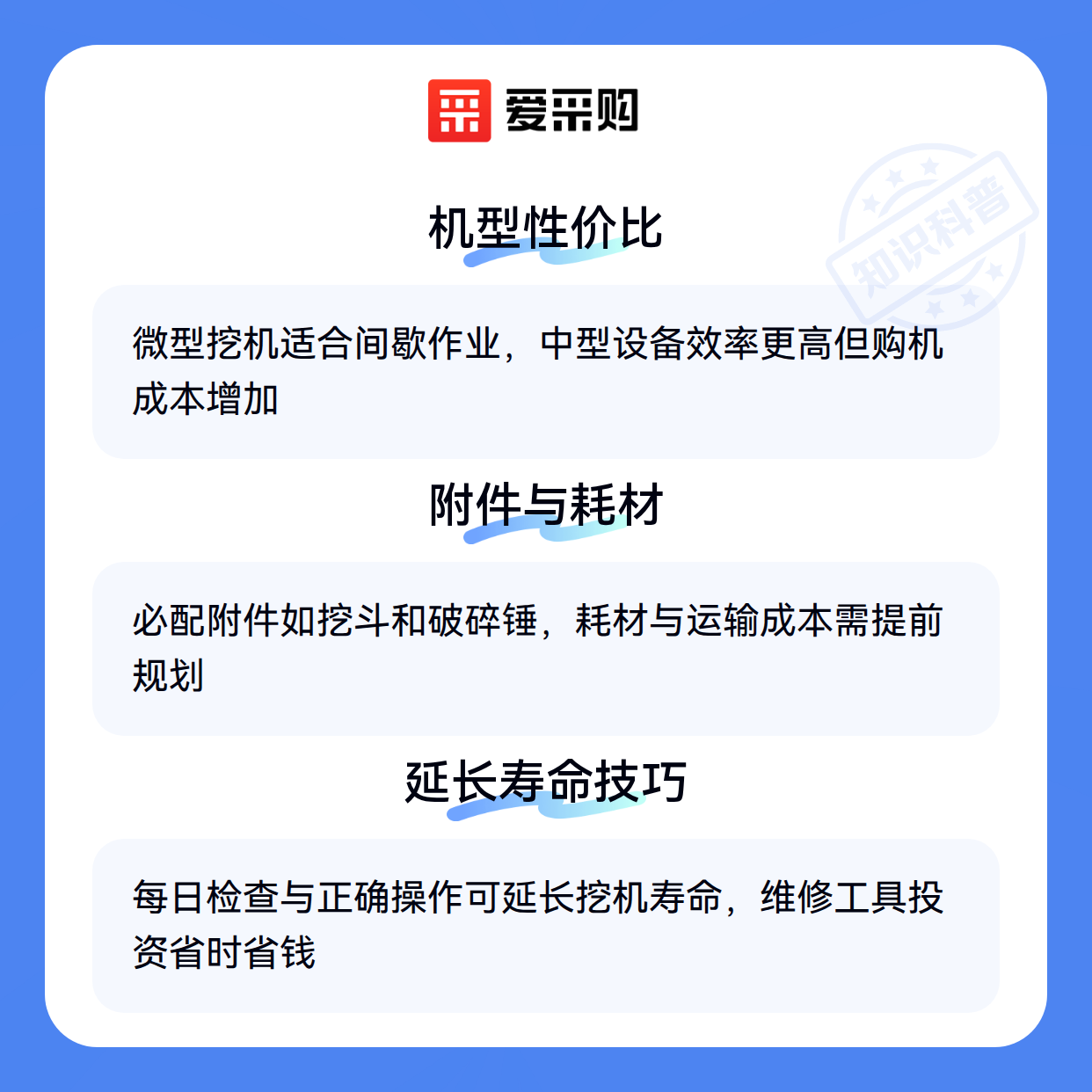 爱采购

机型性价比

微型挖机适合间歇作业，中型设备效率更高但购机成本增加

附件与耗材

必配附件如挖斗和破碎锤，耗材与运输成本需提前规划

延长寿命技巧

每日检查与正确操作可延长挖机寿命，维修工具投资省时省钱

知识科普